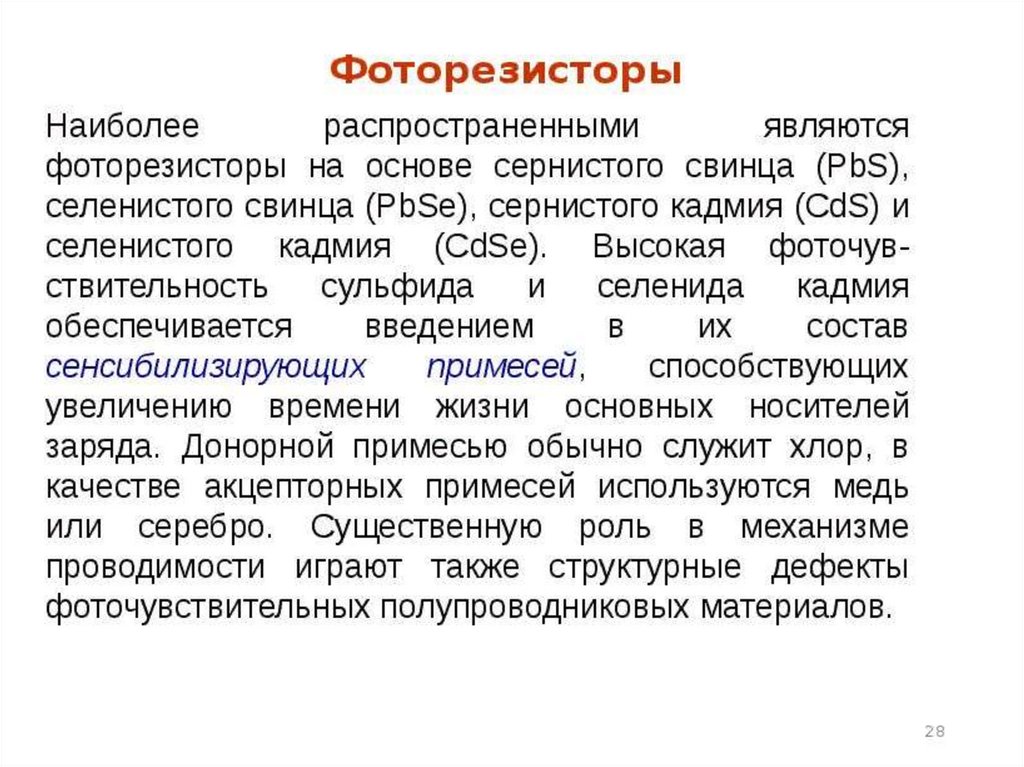 Фоторезисторы

Наиболее распространенными являются фоторезисторы на основе сернистого свинца (PbS), селенистого свинца (PbSe), сернистого кадмия (CdS) и селенистого кадмия (CdSe). Высокая фоточувствительность сульфида и селенида кадмия обеспечивается введением в их состав сенсибилизирующих примесей, способствующих увеличению времени жизни основных носителей заряда. Донорной примесью обычно служит хлор, в качестве акцепторных примесей используются медь или серебро. Существенную роль в механизме проводимости играют также структурные дефекты фоточувствительных полупроводниковых материалов.

28